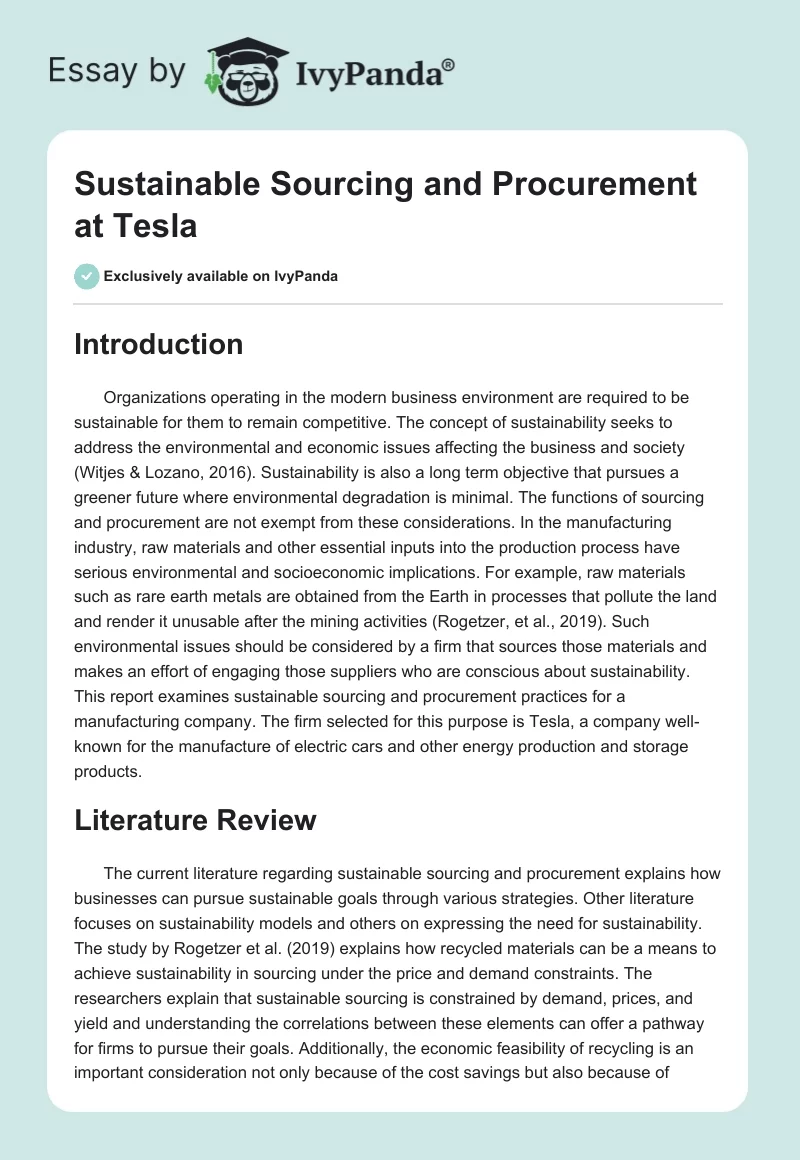 Essay by IvyPanda®

Sustainable Sourcing and Procurement at Tesla

Exclusively available on IvyPanda

Introduction

Organizations operating in the modern business environment are required to be sustainable for them to remain competitive. The concept of sustainability seeks to address the environmental and economic issues affecting the business and society (Witjes & Lozano, 2016). Sustainability is also a long term objective that pursues a greener future where environmental degradation is minimal. The functions of sourcing and procurement are not exempt from these considerations. In the manufacturing industry, raw materials and other essential inputs into the production process have serious environmental and socioeconomic implications. For example, raw materials such as rare earth metals are obtained from the Earth in processes that pollute the land and render it unusable after the mining activities (Rogetzer, et al., 2019). Such environmental issues should be considered by a firm that sources those materials and makes an effort of engaging those suppliers who are conscious about sustainability. This report examines sustainable sourcing and procurement practices for a manufacturing company. The firm selected for this purpose is Tesla, a company well-known for the manufacture of electric cars and other energy production and storage products.

Literature Review

The current literature regarding sustainable sourcing and procurement explains how businesses can pursue sustainable goals through various strategies. Other literature focuses on sustainability models and others on expressing the need for sustainability. The study by Rogetzer et al. (2019) explains how recycled materials can be a means to achieve sustainability in sourcing under the price and demand constraints. The researchers explain that sustainable sourcing is constrained by demand, prices, and yield and understanding the correlations between these elements can offer a pathway for firms to pursue their goals. Additionally, the economic feasibility of recycling is an important consideration not only because of the cost savings but also because of